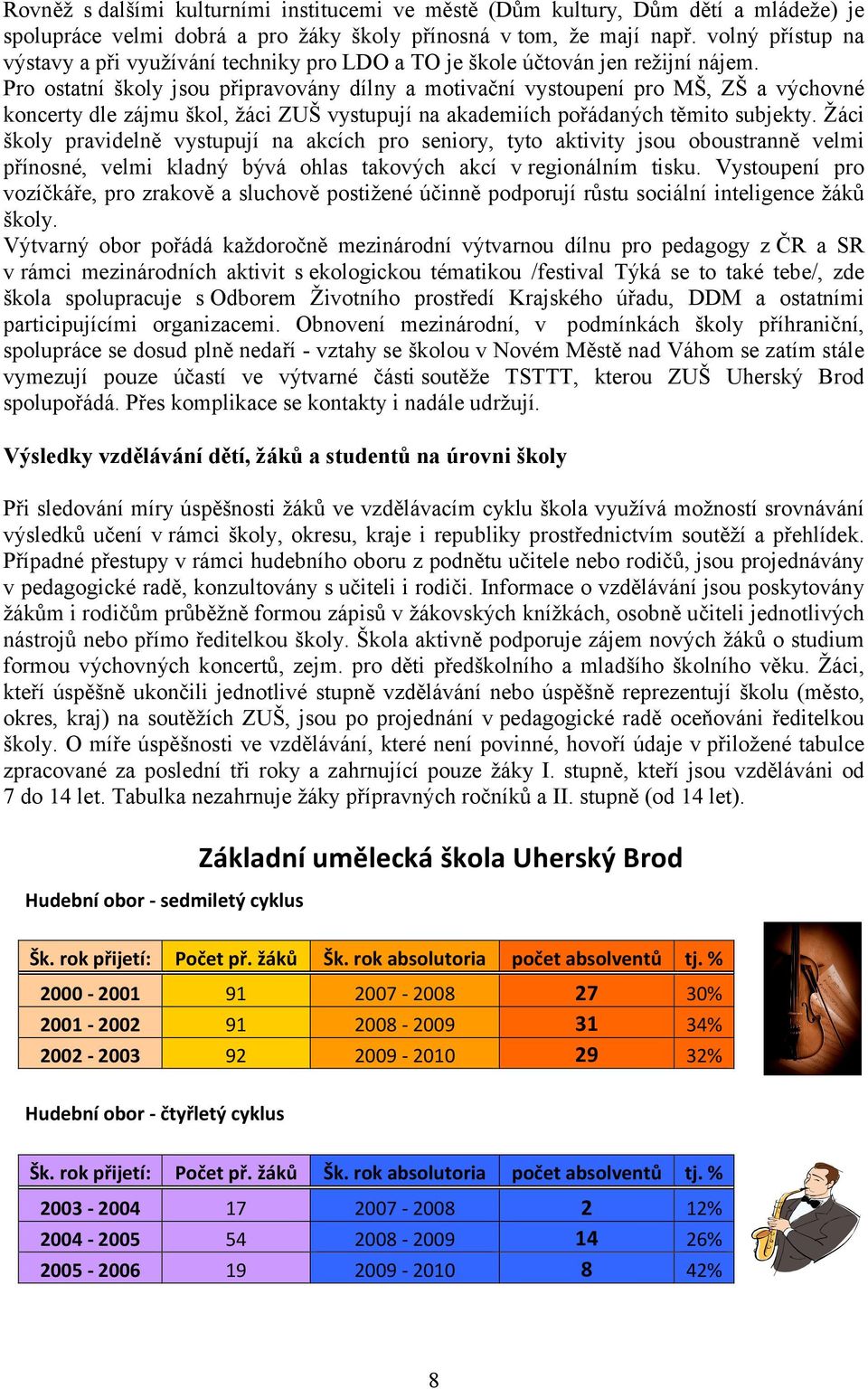 Rovněž s dalšími kulturními institucemi ve městě (Dům kultury, Dům dětí a mládeže) je spolupráce velmi dobrá a pro žáky školy přínosná v tom, že mají např. volný přístup na výstavy a při využívání techniky pro LDO a TO je škole účtován jen režijní nájem. Pro ostatní školy jsou připravovány dílny a motivační vystoupení pro MŠ, ZŠ a výchovné koncerty dle zájmu škol, žáci ZUŠ vystupují na akademiích pořádaných těmito subjekty. Žáci školy pravidelně vystupují na akcích pro seniory, tyto aktivity jsou oboustranně velmi přínosné, velmi kladný bývá ohlas takových akcí v regionálním tisku. Vystoupení pro vozíčkáře, pro zrakově a sluchově postižené účinně podporují růstu sociální inteligence žáků školy.
Výtvarný obor pořádá každoročně mezinárodní výtvarnou dílnu pro pedagogy z ČR a SR v rámci mezinárodních aktivit s ekologickou tématikou /festival Týká se to také tebe/, zde škola spolupracuje s Odborem Životního prostředí Krajského úřadu, DDM a ostatními participujícími organizacemi. Obnovení mezinárodní, v podmínkách školy příhraniční, spolupráce se dosud plně nedaří - vztahy se školou v Novém Městě nad Váhom se zatím stále vymezují pouze účastí ve výtvarné části soutěže TSTTT, kterou ZUŠ Uherský Brod spolupořádá. Přes komplikace se kontakty i nadále udržují.

Výsledky vzdělávání dětí, žáků a studentů na úrovni školy

Při sledování míry úspěšnosti žáků ve vzdělávacím cyklu škola využívá možností srovnávání výsledků učení v rámci školy, okresu, kraje i republiky prostřednictvím soutěží a přehlídek. Případné přestupy v rámci hudebního oboru z podnětu učitele nebo rodičů, jsou projednávány v pedagogické radě, konzultovány s učiteli i rodiči. Informace o vzdělávání jsou poskytovány žákům i rodičům průběžně formou zápisů v žákovských knížkách, osobně učiteli jednotlivých nástrojů nebo přímo ředitelkou školy. Škola aktivně podporuje zájem nových žáků o studium formou výchovných koncertů, zejm. pro děti předškolního a mladšího školního věku. Žáci, kteří úspěšně ukončili jednotlivé stupně vzdělávání nebo úspěšně reprezentují školu (město, okres, kraj) na soutěžích ZUŠ, jsou po projednání v pedagogické radě oceňováni ředitelkou školy. O míře úspěšnosti ve vzdělávání, které není povinné, hovoří údaje v přiložené tabulce zpracované za poslední tři roky a zahrnující pouze žáky I. stupně, kteří jsou vzděláváni od 7 do 14 let. Tabulka nezahrnuje žáky přípravných ročníků a II. stupně (od 14 let).

Základní umělecká škola Uherský Brod

Hudební obor - sedmiletý cyklus

| Šk. rok přijetí: | Počet př. žáků | Šk. rok absolutoria | počet absolventů | tj. % |
|---|---|---|---|---|
| 2000 - 2001 | 91 | 2007 - 2008 | 27 | 30% |
| 2001 - 2002 | 91 | 2008 - 2009 | 31 | 34% |
| 2002 - 2003 | 92 | 2009 - 2010 | 29 | 32% |

Hudební obor - čtyřletý cyklus

| Šk. rok přijetí: | Počet př. žáků | Šk. rok absolutoria | počet absolventů | tj. % |
|---|---|---|---|---|
| 2003 - 2004 | 17 | 2007 - 2008 | 2 | 12% |
| 2004 - 2005 | 54 | 2008 - 2009 | 14 | 26% |
| 2005 - 2006 | 19 | 2009 - 2010 | 8 | 42% |

8